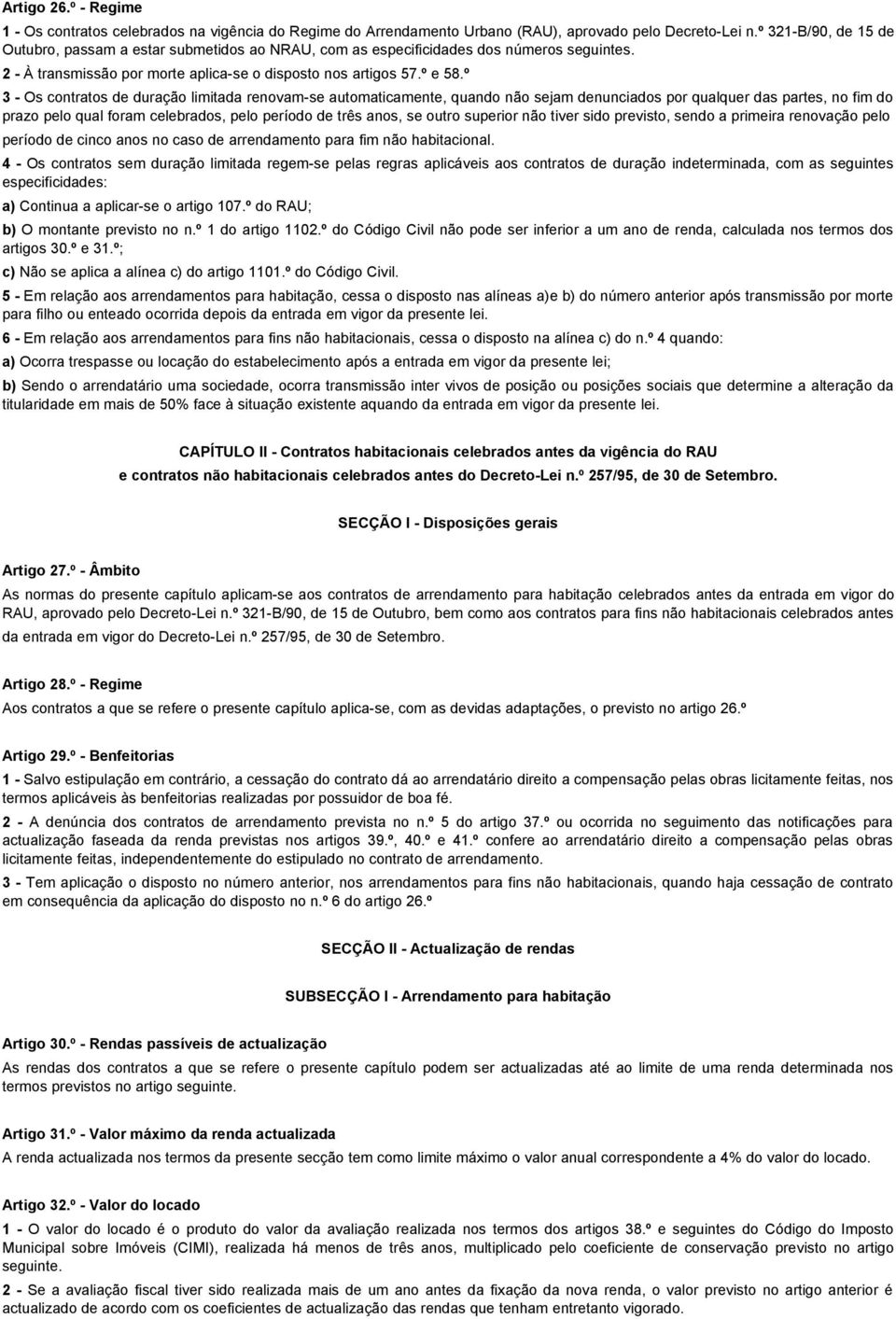 Artigo 26.º - Regime

1 - Os contratos celebrados na vigência do Regime do Arrendamento Urbano (RAU), aprovado pelo Decreto-Lei n.º 321-B/90, de 15 de Outubro, passam a estar submetidos ao NRAU, com as especificidades dos números seguintes.

2 - À transmissão por morte aplica-se o disposto nos artigos 57.º e 58.º

3 - Os contratos de duração limitada renovam-se automaticamente, quando não sejam denunciados por qualquer das partes, no fim do prazo pelo qual foram celebrados, pelo período de três anos, se outro superior não tiver sido previsto, sendo a primeira renovação pelo período de cinco anos no caso de arrendamento para fim não habitacional.

4 - Os contratos sem duração limitada regem-se pelas regras aplicáveis aos contratos de duração indeterminada, com as seguintes especificidades:

a) Continua a aplicar-se o artigo 107.º do RAU;

b) O montante previsto no n.º 1 do artigo 1102.º do Código Civil não pode ser inferior a um ano de renda, calculada nos termos dos artigos 30.º e 31.º;

c) Não se aplica a alínea c) do artigo 1101.º do Código Civil.

5 - Em relação aos arrendamentos para habitação, cessa o disposto nas alíneas a)e b) do número anterior após transmissão por morte para filho ou enteado ocorrida depois da entrada em vigor da presente lei.

6 - Em relação aos arrendamentos para fins não habitacionais, cessa o disposto na alínea c) do n.º 4 quando:

a) Ocorra trespasse ou locação do estabelecimento após a entrada em vigor da presente lei;

b) Sendo o arrendatário uma sociedade, ocorra transmissão inter vivos de posição ou posições sociais que determine a alteração da titularidade em mais de 50% face à situação existente aquando da entrada em vigor da presente lei.

CAPÍTULO II - Contratos habitacionais celebrados antes da vigência do RAU e contratos não habitacionais celebrados antes do Decreto-Lei n.º 257/95, de 30 de Setembro.

SECÇÃO I - Disposições gerais

Artigo 27.º - Âmbito

As normas do presente capítulo aplicam-se aos contratos de arrendamento para habitação celebrados antes da entrada em vigor do RAU, aprovado pelo Decreto-Lei n.º 321-B/90, de 15 de Outubro, bem como aos contratos para fins não habitacionais celebrados antes da entrada em vigor do Decreto-Lei n.º 257/95, de 30 de Setembro.

Artigo 28.º - Regime

Aos contratos a que se refere o presente capítulo aplica-se, com as devidas adaptações, o previsto no artigo 26.º

Artigo 29.º - Benfeitorias

1 - Salvo estipulação em contrário, a cessação do contrato dá ao arrendatário direito a compensação pelas obras licitamente feitas, nos termos aplicáveis às benfeitorias realizadas por possuidor de boa fé.

2 - A denúncia dos contratos de arrendamento prevista no n.º 5 do artigo 37.º ou ocorrida no seguimento das notificações para actualização faseada da renda previstas nos artigos 39.º, 40.º e 41.º confere ao arrendatário direito a compensação pelas obras licitamente feitas, independentemente do estipulado no contrato de arrendamento.

3 - Tem aplicação o disposto no número anterior, nos arrendamentos para fins não habitacionais, quando haja cessação de contrato em consequência da aplicação do disposto no n.º 6 do artigo 26.º

SECÇÃO II - Actualização de rendas

SUBSECÇÃO I - Arrendamento para habitação

Artigo 30.º - Rendas passíveis de actualização

As rendas dos contratos a que se refere o presente capítulo podem ser actualizadas até ao limite de uma renda determinada nos termos previstos no artigo seguinte.

Artigo 31.º - Valor máximo da renda actualizada

A renda actualizada nos termos da presente secção tem como limite máximo o valor anual correspondente a 4% do valor do locado.

Artigo 32.º - Valor do locado

1 - O valor do locado é o produto do valor da avaliação realizada nos termos dos artigos 38.º e seguintes do Código do Imposto Municipal sobre Imóveis (CIMI), realizada há menos de três anos, multiplicado pelo coeficiente de conservação previsto no artigo seguinte.

2 - Se a avaliação fiscal tiver sido realizada mais de um ano antes da fixação da nova renda, o valor previsto no artigo anterior é actualizado de acordo com os coeficientes de actualização das rendas que tenham entretanto vigorado.